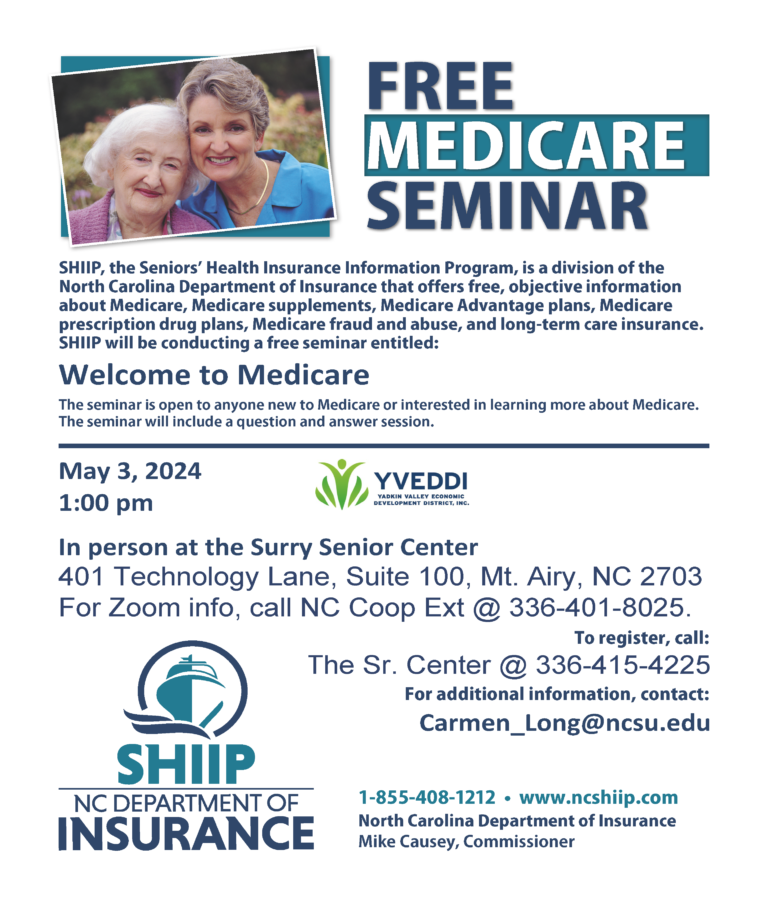 FREE
MEDICARE
SEMINAR

SHIIP, the Seniors' Health Insurance Information Program, is a division of the North Carolina Department of Insurance that offers free, objective information about Medicare, Medicare supplements, Medicare Advantage plans, Medicare prescription drug plans, Medicare fraud and abuse, and long-term care insurance. SHIIP will be conducting a free seminar entitled:

Welcome to Medicare

The seminar is open to anyone new to Medicare or interested in learning more about Medicare. The seminar will include a question and answer session.

May 3, 2024
1:00 pm

YVEDDI
YADKIN VALLEY ECONOMIC DEVELOPMENT DISTRICT, INC.

In person at the Surry Senior Center
401 Technology Lane, Suite 100, Mt. Airy, NC 2703
For Zoom info, call NC Coop Ext @ 336-401-8025.

To register, call:
The Sr. Center @ 336-415-4225
For additional information, contact:
Carmen_Long@ncsu.edu

SHIIP
NC DEPARTMENT OF
INSURANCE

1-855-408-1212 • www.ncshiip.com
North Carolina Department of Insurance
Mike Causey, Commissioner